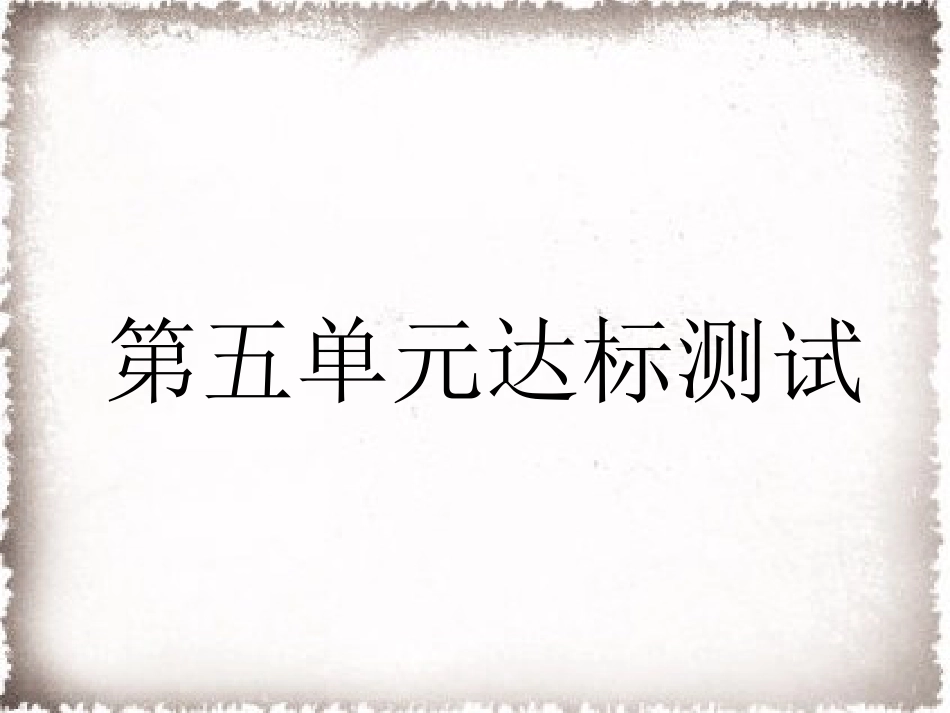 第五单元达标测试